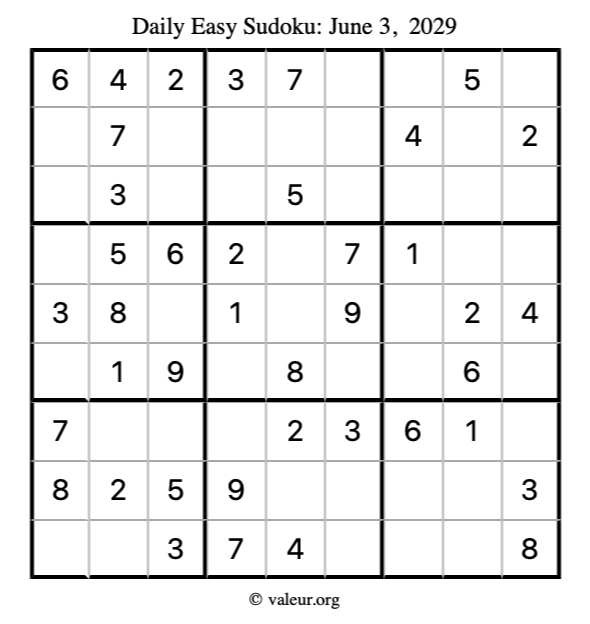 Daily Easy Sudoku: June 3, 2029

| 6 | 4 | 2 | 3 | 7 |  |  | 5 |  |
|---|---|---|---|---|---|---|---|---|
|  | 7 |  |  |  |  | 4 |  | 2 |
|  | 3 |  |  | 5 |  |  |  |  |
|  | 5 | 6 | 2 |  | 7 | 1 |  |  |
| 3 | 8 |  | 1 |  | 9 |  | 2 | 4 |
|  | 1 | 9 |  | 8 |  |  | 6 |  |
| 7 |  |  |  | 2 | 3 | 6 | 1 |  |
| 8 | 2 | 5 | 9 |  |  |  |  | 3 |
|  |  | 3 | 7 | 4 |  |  |  | 8 |

© valeur.org